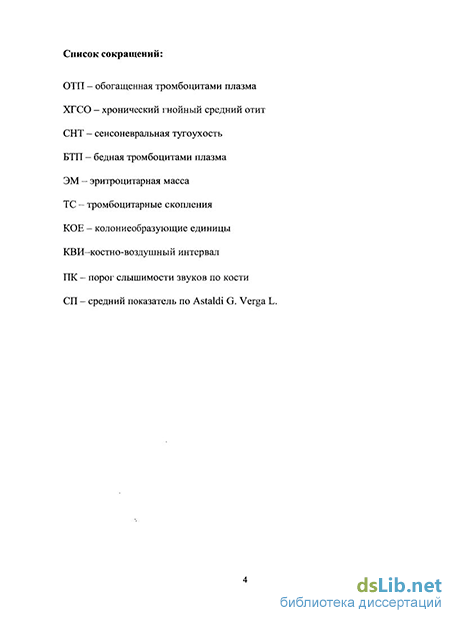 Список сокращений:

ОТП – обогащенная тромбоцитами плазма

ХГСО – хронический гнойный средний отит

СНТ – сенсоневральная тугоухость

БТП – бедная тромбоцитами плазма

ЭМ – эритроцитарная масса

ТС – тромбоцитарные скопления

КОЕ – колониеобразующие единицы

КВИ–костно-воздушный интервал

ПК – порог слышимости звуков по кости

СП – средний показатель по Astaldi G. Verga L.

4

dsLib.net
библиотека диссертаций